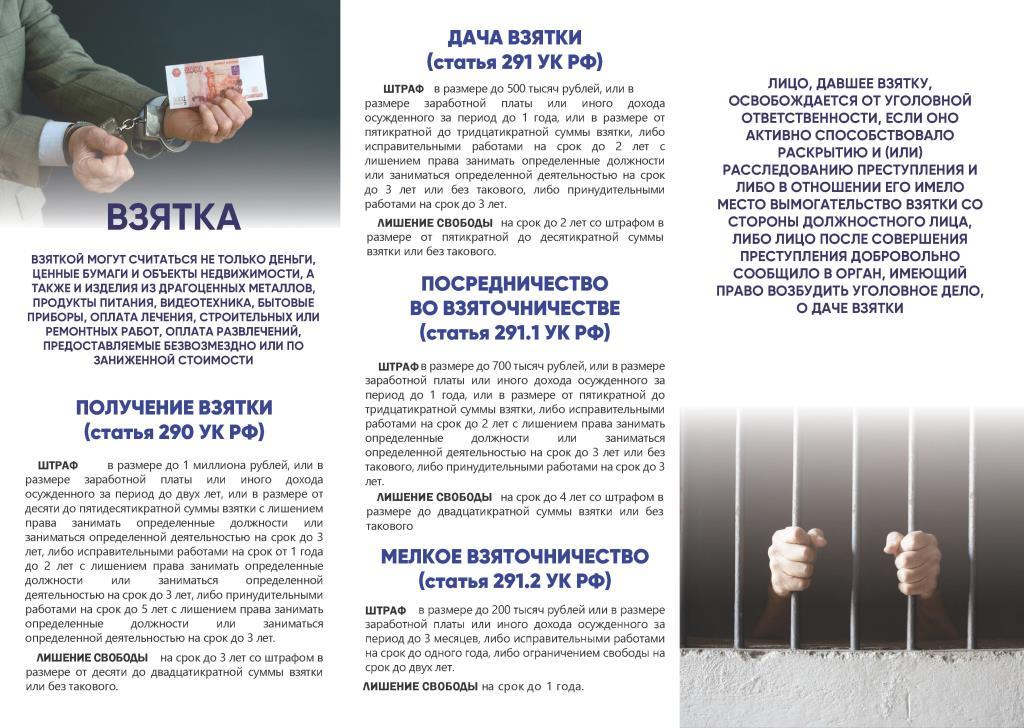 ВЗЯТКА

ВЗЯТКОЙ МОГУТ СЧИТАТЬСЯ НЕ ТОЛЬКО ДЕНЬГИ, ЦЕННЫЕ БУМАГИ И ОБЪЕКТЫ НЕДВИЖИМОСТИ, А ТАКЖЕ И ИЗДЕЛИЯ ИЗ ДРАГОЦЕННЫХ МЕТАЛЛОВ, ПРОДУКТЫ ПИТАНИЯ, ВИДЕОТЕХНИКА, БЫТОВЫЕ ПРИБОРЫ, ОПЛАТА ЛЕЧЕНИЯ, СТРОИТЕЛЬНЫХ ИЛИ РЕМОНТНЫХ РАБОТ, ОПЛАТА РАЗВЛЕЧЕНИЙ, ПРЕДОСТАВЛЯЕМЫЕ БЕЗВОЗМЕЗДНО ИЛИ ПО ЗАНИЖЕННОЙ СТОИМОСТИ

ПОЛУЧЕНИЕ ВЗЯТКИ
(статья 290 УК РФ)

ШТРАФ в размере до 1 миллиона рублей, или в размере заработной платы или иного дохода осужденного за период до двух лет, или в размере от десяти до пятидесятикратной суммы взятки с лишением права занимать определенные должности или заниматься определенной деятельностью на срок до 3 лет, либо исправительными работами на срок от 1 года до 2 лет с лишением права занимать определенные должности или заниматься определенной деятельностью на срок до 3 лет, либо принудительными работами на срок до 5 лет с лишением права занимать определенные должности или заниматься определенной деятельностью на срок до 3 лет.

ЛИШЕНИЕ СВОБОДЫ на срок до 3 лет со штрафом в размере от десяти до двадцатикратной суммы взятки или без такового.

ДАЧА ВЗЯТКИ
(статья 291 УК РФ)

ШТРАФ в размере до 500 тысяч рублей, или в размере заработной платы или иного дохода осужденного за период до 1 года, или в размере от пятикратной до тридцатикратной суммы взятки, либо исправительными работами на срок до 2 лет с лишением права занимать определенные должности или заниматься определенной деятельностью на срок до 3 лет или без такового, либо принудительными работами на срок до 3 лет.

ЛИШЕНИЕ СВОБОДЫ на срок до 2 лет со штрафом в размере от пятикратной до десятикратной суммы взятки или без такового.

ПОСРЕДНИЧЕСТВО
ВО ВЗЯТОЧНИЧЕСТВЕ
(статья 291.1 УК РФ)

ШТРАФ в размере до 700 тысяч рублей, или в размере заработной платы или иного дохода осужденного за период до 1 года, или в размере от пятикратной до тридцатикратной суммы взятки, либо исправительными работами на срок до 2 лет с лишением права занимать определенные должности или заниматься определенной деятельностью на срок до 3 лет или без такового, либо принудительными работами на срок до 3 лет.

ЛИШЕНИЕ СВОБОДЫ на срок до 4 лет со штрафом в размере до двадцатикратной суммы взятки или без такового

МЕЛКОЕ ВЗЯТОЧНИЧЕСТВО
(статья 291.2 УК РФ)

ШТРАФ в размере до 200 тысяч рублей или в размере заработной платы или иного дохода осужденного за период до 3 месяцев, либо исправительными работами на срок до одного года, либо ограничением свободы на срок до двух лет.

ЛИШЕНИЕ СВОБОДЫ на срок до 1 года.

ЛИЦО, ДАВШЕЕ ВЗЯТКУ, ОСВОБОЖДАЕТСЯ ОТ УГОЛОВНОЙ ОТВЕТСТВЕННОСТИ, ЕСЛИ ОНО АКТИВНО СПОСОБСТВОВАЛО РАСКРЫТИЮ И (ИЛИ) РАССЛЕДОВАНИЮ ПРЕСТУПЛЕНИЯ И ЛИБО В ОТНОШЕНИИ ЕГО ИМЕЛО МЕСТО ВЫМОГАТЕЛЬСТВО ВЗЯТКИ СО СТОРОНЫ ДОЛЖНОСТНОГО ЛИЦА, ЛИБО ЛИЦО ПОСЛЕ СОВЕРШЕНИЯ ПРЕСТУПЛЕНИЯ ДОБРОВОЛЬНО СООБЩИЛО В ОРГАН, ИМЕЮЩИЙ ПРАВО ВОЗБУДИТЬ УГОЛОВНОЕ ДЕЛО, О ДАЧЕ ВЗЯТКИ